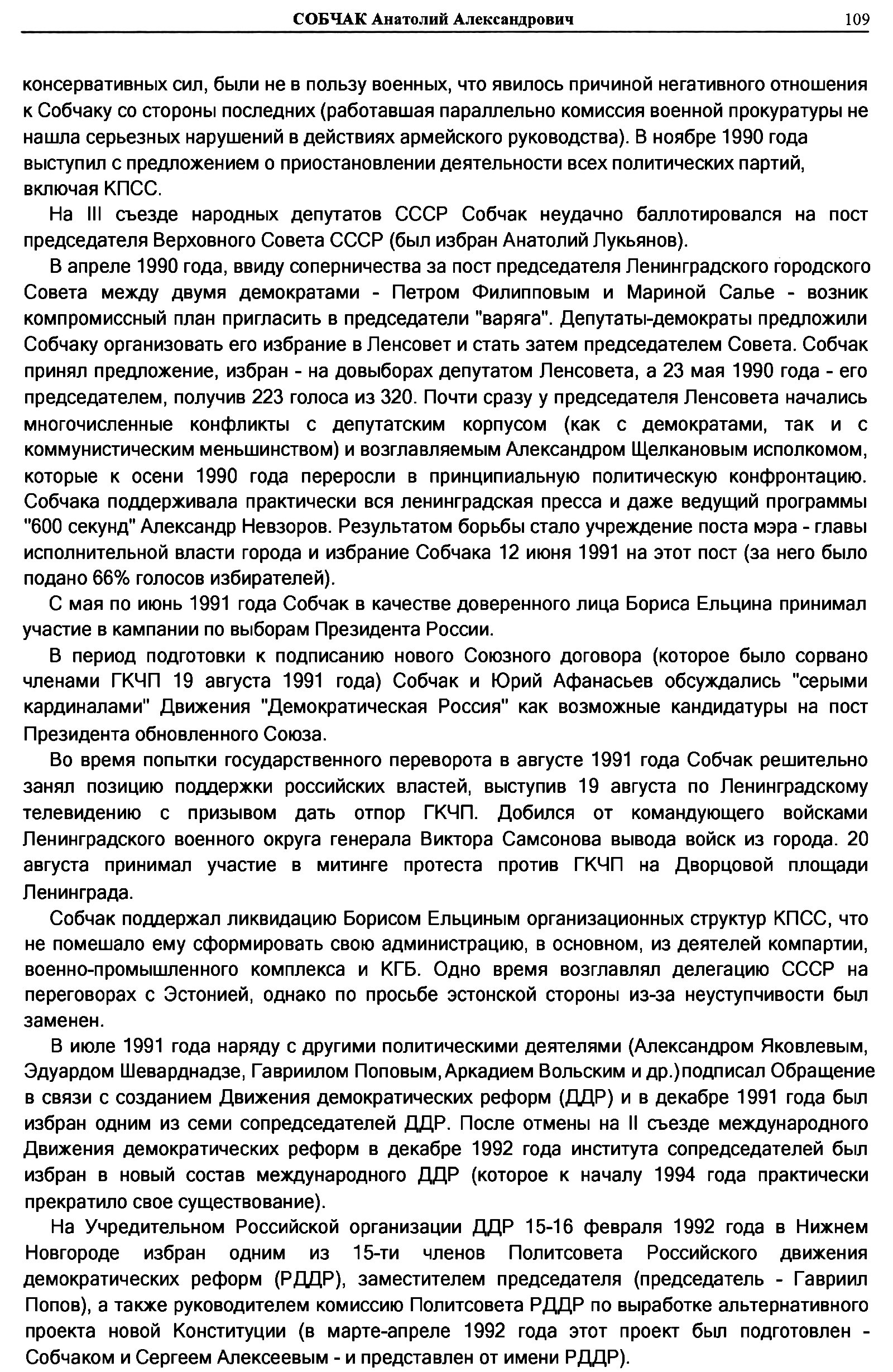 СОБЧАК Анатолий Александрович 109

консервативных сил, были не в пользу военных, что явилось причиной негативного отношения к Собчаку со стороны последних (работавшая параллельно комиссия военной прокуратуры не нашла серьезных нарушений в действиях армейского руководства). В ноябре 1990 года выступил с предложением о приостановлении деятельности всех политических партий, включая КПСС.

На III съезде народных депутатов СССР Собчак неудачно баллотировался на пост председателя Верховного Совета СССР (был избран Анатолий Лукьянов).

В апреле 1990 года, ввиду соперничества за пост председателя Ленинградского городского Совета между двумя демократами - Петром Филипповым и Мариной Салье - возник компромиссный план пригласить в председатели "варяга". Депутаты-демократы предложили Собчаку организовать его избрание в Ленсовет и стать затем председателем Совета. Собчак принял предложение, избран - на довыборах депутатом Ленсовета, а 23 мая 1990 года - его председателем, получив 223 голоса из 320. Почти сразу у председателя Ленсовета начались многочисленные конфликты с депутатским корпусом (как с демократами, так и с коммунистическим меньшинством) и возглавляемым Александром Щелкановым исполкомом, которые к осени 1990 года переросли в принципиальную политическую конфронтацию. Собчака поддерживала практически вся ленинградская пресса и даже ведущий программы "600 секунд" Александр Невзоров. Результатом борьбы стало учреждение поста мэра - главы исполнительной власти города и избрание Собчака 12 июня 1991 на этот пост (за него было подано 66% голосов избирателей).

С мая по июнь 1991 года Собчак в качестве доверенного лица Бориса Ельцина принимал участие в кампании по выборам Президента России.

В период подготовки к подписанию нового Союзного договора (которое было сорвано членами ГКЧП 19 августа 1991 года) Собчак и Юрий Афанасьев обсуждались "серыми кардиналами" Движения "Демократическая Россия" как возможные кандидатуры на пост Президента обновленного Союза.

Во время попытки государственного переворота в августе 1991 года Собчак решительно занял позицию поддержки российских властей, выступив 19 августа по Ленинградскому телевидению с призывом дать отпор ГКЧП. Добился от командующего войсками Ленинградского военного округа генерала Виктора Самсонова вывода войск из города. 20 августа принимал участие в митинге протеста против ГКЧП на Дворцовой площади Ленинграда.

Собчак поддержал ликвидацию Борисом Ельциным организационных структур КПСС, что не помешало ему сформировать свою администрацию, в основном, из деятелей компартии, военно-промышленного комплекса и КГБ. Одно время возглавлял делегацию СССР на переговорах с Эстонией, однако по просьбе эстонской стороны из-за неуступчивости был заменен.

В июле 1991 года наряду с другими политическими деятелями (Александром Яковлевым, Эдуардом Шеварднадзе, Гавриилом Поповым, Аркадием Вольским и др.)подписал Обращение в связи с созданием Движения демократических реформ (ДДР) и в декабре 1991 года был избран одним из семи сопредседателей ДДР. После отмены на II съезде международного Движения демократических реформ в декабре 1992 года института сопредседателей был избран в новый состав международного ДДР (которое к началу 1994 года практически прекратило свое существование).

На Учредительном Российской организации ДДР 15-16 февраля 1992 года в Нижнем Новгороде избран одним из 15-ти членов Политсовета Российского движения демократических реформ (РДДР), заместителем председателя (председатель - Гавриил Попов), а также руководителем комиссию Политсовета РДДР по выработке альтернативного проекта новой Конституции (в марте-апреле 1992 года этот проект был подготовлен - Собчаком и Сергеем Алексеевым - и представлен от имени РДДР).